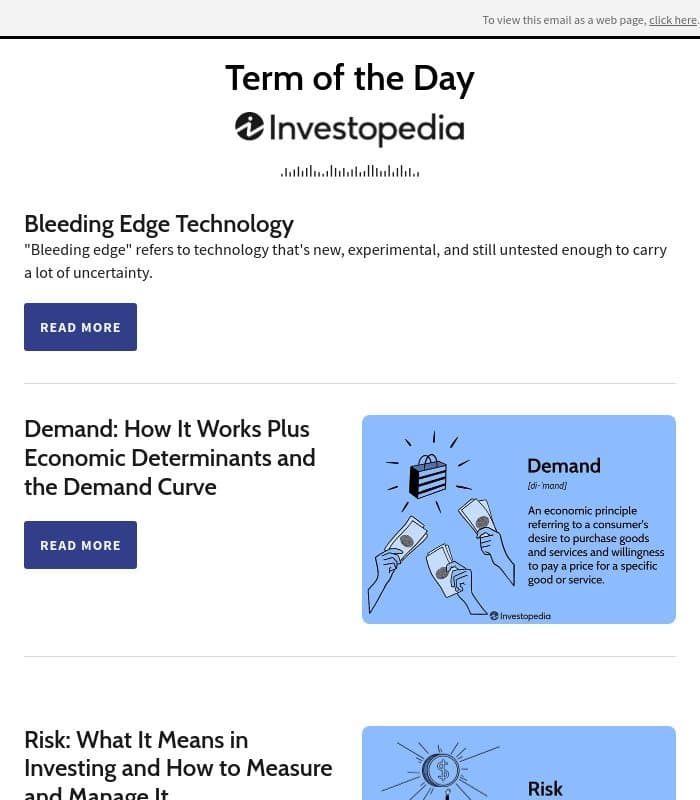 To view this email as a web page, click here.

Term of the Day

Investopedia

Bleeding Edge Technology

"Bleeding edge" refers to technology that's new, experimental, and still untested enough to carry a lot of uncertainty.

READ MORE

Demand: How It Works Plus Economic Determinants and the Demand Curve

READ MORE

Demand

[di-ˈmand]

An economic principle referring to a consumer's desire to purchase goods and services and willingness to pay a price for a specific good or service.

Investopedia

Risk: What It Means in Investing and How to Measure and Manage It

Risk